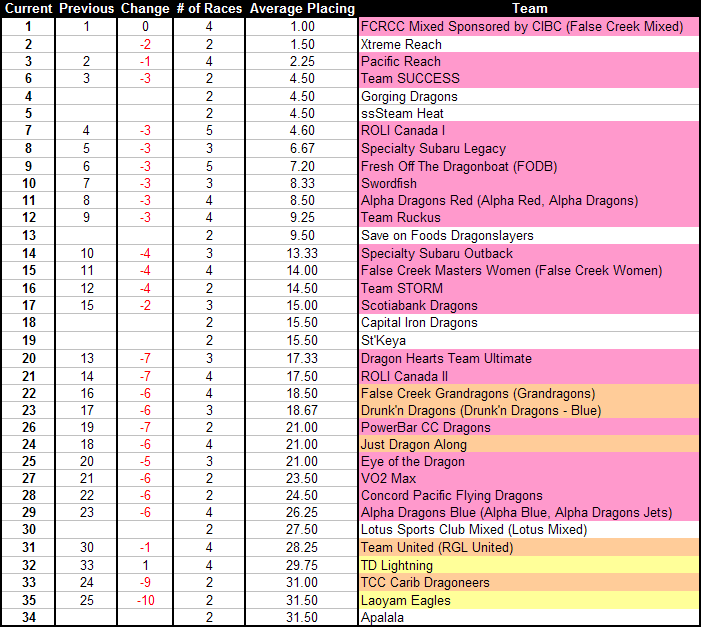 | Current | Previous | Change | # of Races | Average Placing | Team |
|---|---|---|---|---|---|
| 1 | 1 | 0 | 4 | 1.00 | FCRCC Mixed Sponsored by CIBC (False Creek Mixed) |
| 2 | | -2 | 2 | 1.50 | Xtreme Reach |
| 3 | 2 | -1 | 4 | 2.25 | Pacific Reach |
| 6 | 3 | -3 | 2 | 4.50 | Team SUCCESS |
| 4 | | | 2 | 4.50 | Gorging Dragons |
| 5 | | | 2 | 4.50 | ssSteam Heat |
| 7 | 4 | -3 | 5 | 4.60 | ROLI Canada I |
| 8 | 5 | -3 | 3 | 6.67 | Specialty Subaru Legacy |
| 9 | 6 | -3 | 5 | 7.20 | Fresh Off The Dragonboat (FODB) |
| 10 | 7 | -3 | 3 | 8.33 | Swordfish |
| 11 | 8 | -3 | 4 | 8.50 | Alpha Dragons Red (Alpha Red, Alpha Dragons) |
| 12 | 9 | -3 | 4 | 9.25 | Team Ruckus |
| 13 | | | 2 | 9.50 | Save on Foods Dragonslayers |
| 14 | 10 | -4 | 3 | 13.33 | Specialty Subaru Outback |
| 15 | 11 | -4 | 4 | 14.00 | False Creek Masters Women (False Creek Women) |
| 16 | 12 | -4 | 2 | 14.50 | Team STORM |
| 17 | 15 | -2 | 3 | 15.00 | Scotiabank Dragons |
| 18 | | | 2 | 15.50 | Capital Iron Dragons |
| 19 | | | 2 | 15.50 | St'Keya |
| 20 | 13 | -7 | 3 | 17.33 | Dragon Hearts Team Ultimate |
| 21 | 14 | -7 | 4 | 17.50 | ROLI Canada II |
| 22 | 16 | -6 | 4 | 18.50 | False Creek Grandragons (Grandragons) |
| 23 | 17 | -6 | 3 | 18.67 | Drunk'n Dragons (Drunk'n Dragons - Blue) |
| 26 | 19 | -7 | 2 | 21.00 | PowerBar CC Dragons |
| 24 | 18 | -6 | 4 | 21.00 | Just Dragon Along |
| 25 | 20 | -5 | 3 | 21.00 | Eye of the Dragon |
| 27 | 21 | -6 | 2 | 23.50 | VO2 Max |
| 28 | 22 | -6 | 2 | 24.50 | Concord Pacific Flying Dragons |
| 29 | 23 | -6 | 4 | 26.25 | Alpha Dragons Blue (Alpha Blue, Alpha Dragons Jets) |
| 30 | | | 2 | 27.50 | Lotus Sports Club Mixed (Lotus Mixed) |
| 31 | 30 | -1 | 4 | 28.25 | Team United (RGL United) |
| 32 | 33 | 1 | 4 | 29.75 | TD Lightning |
| 33 | 24 | -9 | 2 | 31.00 | TCC Carib Dragoneers |
| 35 | 25 | -10 | 2 | 31.50 | Laoyam Eagles |
| 34 | | | 2 | 31.50 | Apalala |